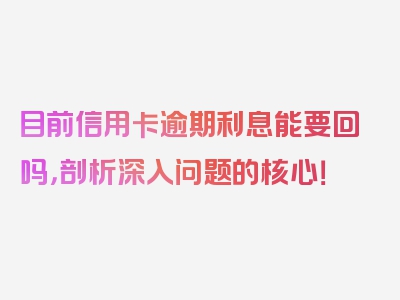 目前信用卡逾期利息能要回吗,剖析深入问题的核心!